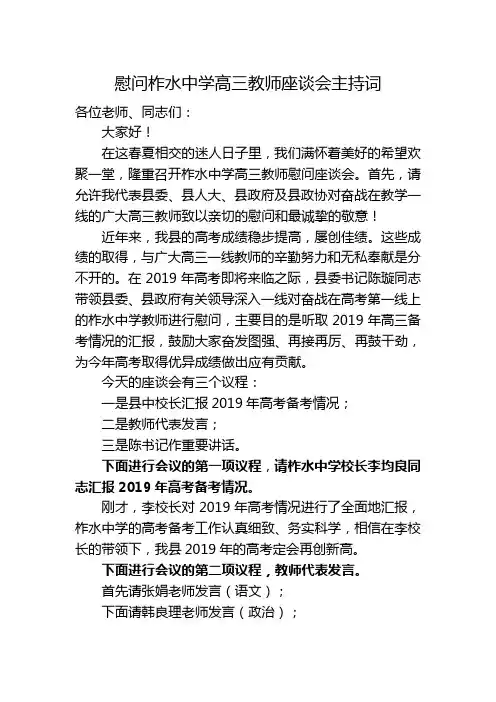 慰问柞水中学高三教师座谈会主持词

各位老师、同志们：

大家好！

在这春夏相交的迷人日子里，我们满怀着美好的希望欢聚一堂，隆重召开柞水中学高三教师慰问座谈会。首先，请允许我代表县委、县人大、县政府及县政协对奋战在教学一线的广大高三教师致以亲切的慰问和最诚挚的敬意！

近年来，我县的高考成绩稳步提高，屡创佳绩。这些成绩的取得，与广大高三一线教师的辛勤努力和无私奉献是分不开的。在 2019 年高考即将来临之际，县委书记陈璇同志带领县委、县政府有关领导深入一线对奋战在高考第一线上的柞水中学教师进行慰问，主要目的是听取 2019 年高三备考情况的汇报，鼓励大家奋发图强、再接再厉、再鼓干劲，为今年高考取得优异成绩做出应有贡献。

今天的座谈会有三个议程：

一是县中校长汇报 2019 年高考备考情况；

二是教师代表发言；

三是陈书记作重要讲话。

下面进行会议的第一项议程，请柞水中学校长李均良同志汇报 2019 年高考备考情况。

刚才，李校长对 2019 年高考情况进行了全面地汇报，柞水中学的高考备考工作认真细致、务实科学，相信在李校长的带领下，我县 2019 年的高考定会再创新高。

下面进行会议的第二项议程，教师代表发言。

首先请张娟老师发言（语文）；

下面请韩良理老师发言（政治）；